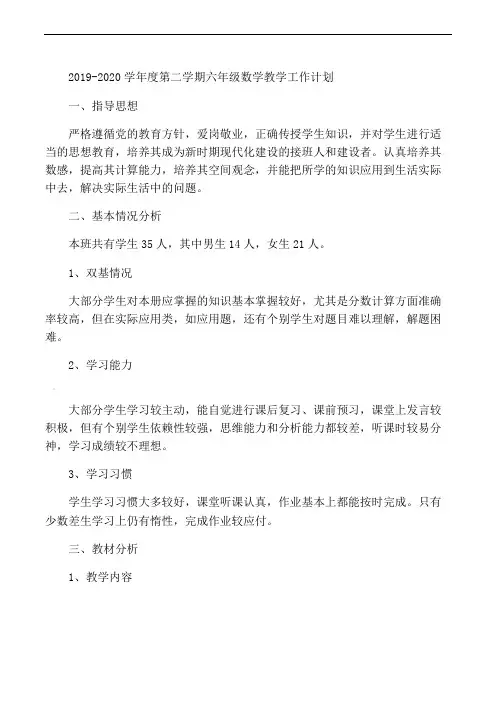 2019-2020 学年度第二学期六年级数学教学工作计划

一、指导思想

严格遵循党的教育方针，爱岗敬业，正确传授学生知识，并对学生进行适当的思想教育，培养其成为新时期现代化建设的接班人和建设者。认真培养其数感，提高其计算能力，培养其空间观念，并能把所学的知识应用到生活实际中去，解决实际生活中的问题。

二、基本情况分析

本班共有学生 35 人，其中男生 14 人，女生 21 人。

1、双基情况

大部分学生对本册应掌握的知识基本掌握较好，尤其是分数计算方面准确率较高，但在实际应用类，如应用题，还有个别学生对题目难以理解，解题困难。

2、学习能力

大部分学生学习较主动，能自觉进行课后复习、课前预习，课堂上发言较积极，但有个别学生依赖性较强，思维能力和分析能力都较差，听课时较易分神，学习成绩较不理想。

3、学习习惯

学生学习习惯大多较好，课堂听课认真，作业基本上都能按时完成。只有少数差生学习上仍有惰性，完成作业较应付。

三、教材分析

1、教学内容